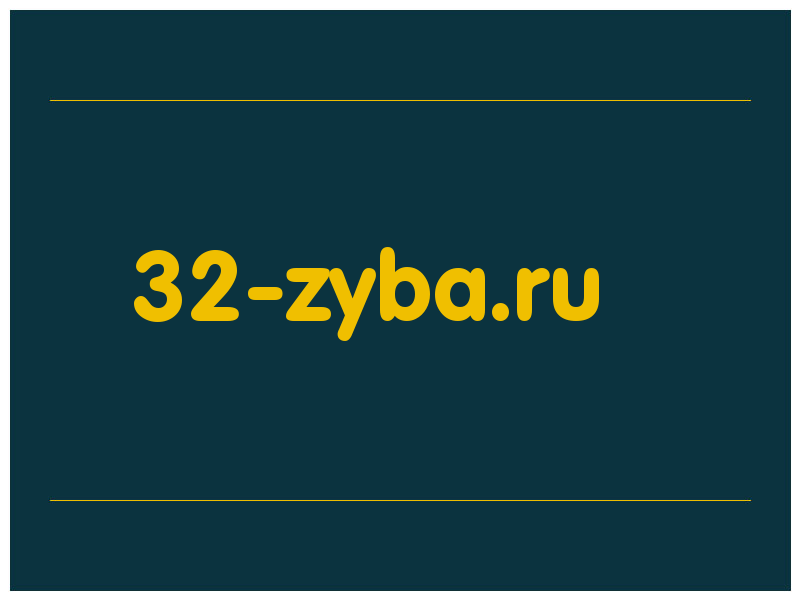 32-zyba.ru